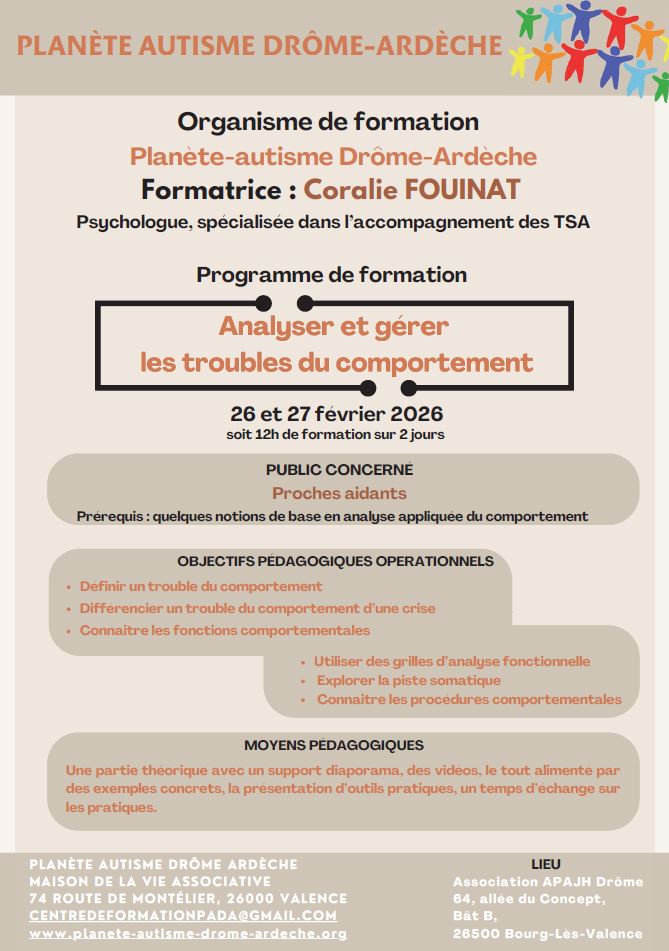 PLANÈTE AUTISME DRÔME-ARDÈCHE

Organisme de formation
Planète-autisme Drôme-Ardèche
Formatrice : Coralie FOUINAT
Psychologue, spécialisée dans l'accompagnement des TSA

Programme de formation

Analyser et gérer
les troubles du comportement

26 et 27 février 2026
soit 12h de formation sur 2 jours

PUBLIC CONCERNÉ
Proches aidants
Prérequis : quelques notions de base en analyse appliquée du comportement

OBJECTIFS PÉDAGOGIQUES OPERATIONNELS
• Définir un trouble du comportement
• Différencier un trouble du comportement d'une crise
• Connaitre les fonctions comportementales
• Utiliser des grilles d'analyse fonctionnelle
• Explorer la piste somatique
• Connaitre les procédures comportementales

MOYENS PÉDAGOGIQUES
Une partie théorique avec un support diaporama, des vidéos, le tout alimenté par des exemples concrets, la présentation d'outils pratiques, un temps d'échange sur les pratiques.

PLANÈTE AUTISME DRÔME ARDÈCHE
MAISON DE LA VIE ASSOCIATIVE
74 ROUTE DE MONTÉLIER, 26000 VALENCE
CENTREDEFORMATIONPADA@GMAIL.COM
www.planete-autisme-drome-ardeche.org

LIEU
Association APAJH Drôme
64, allée du Concept,
Bât B,
26500 Bourg-Lès-Valence